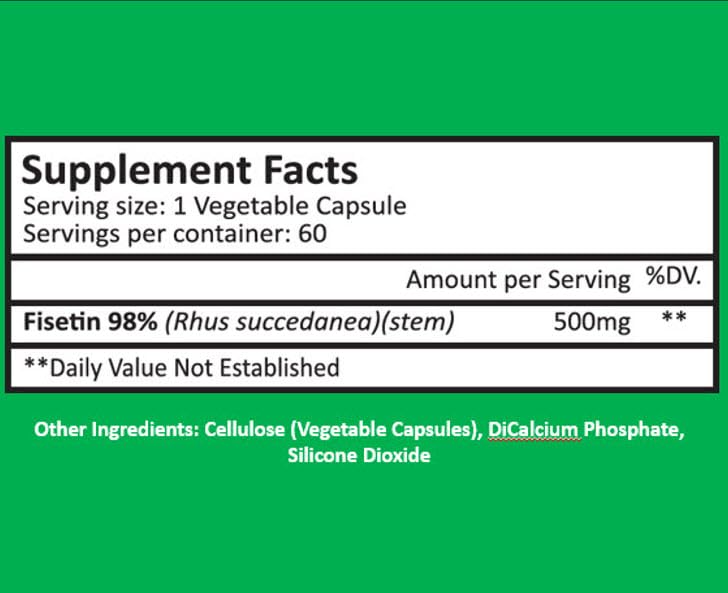 Supplement Facts
Serving size: 1 Vegetable Capsule
Servings per container: 60

Amount per Serving %DV.

Fisetin 98% (Rhus succedanea)(stem) 500mg **

**Daily Value Not Established

Other Ingredients: Cellulose (Vegetable Capsules), DiCalcium Phosphate, Silicone Dioxide